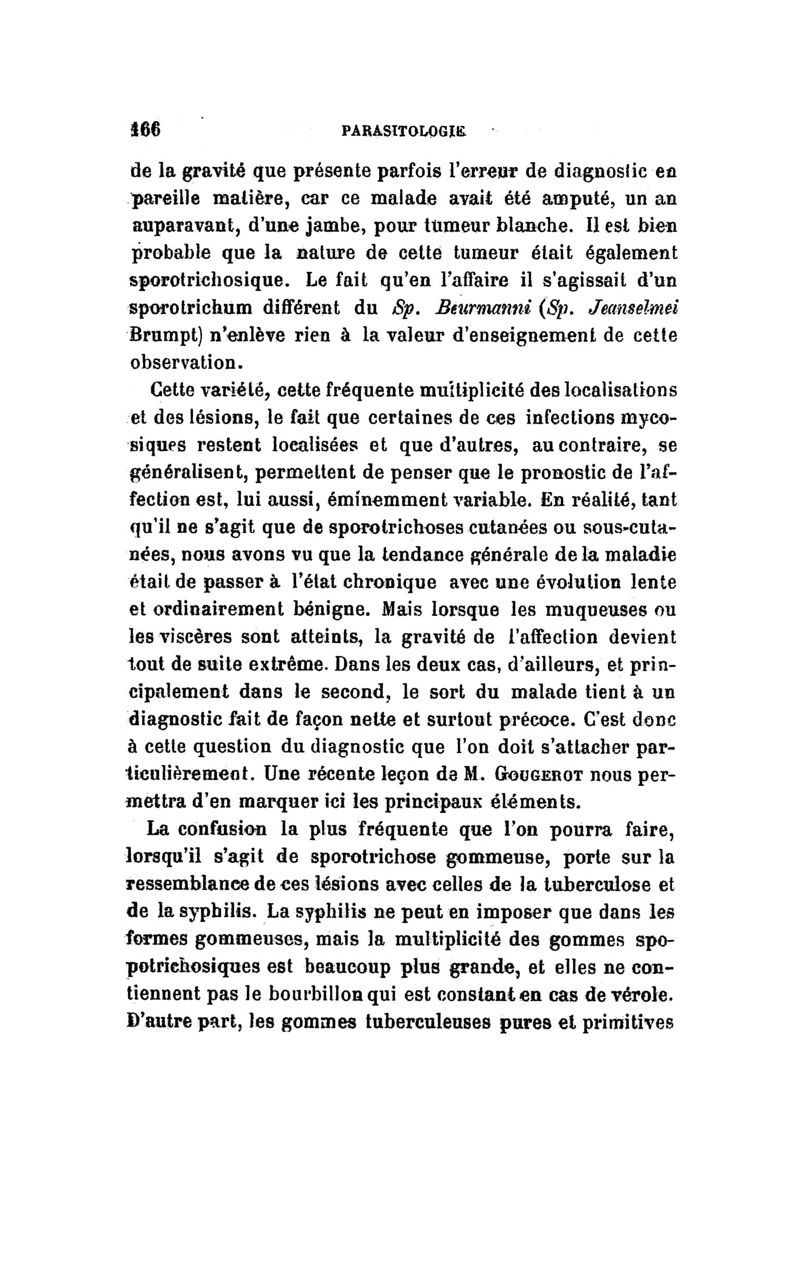 166 PARASITOLOGIE

de la gravité que présente parfois l'erreur de diagnostic en pareille matière, car ce malade avait été amputé, un an auparavant, d'une jambe, pour tumeur blanche. Il est bien probable que la nature de cette tumeur était également sporotrichosique. Le fait qu'en l'affaire il s'agissait d'un sporotrichum différent du Sp. Beurmanni (Sp. Jeanselmei Brumpt) n'enlève rien à la valeur d'enseignement de cette observation.

Cette variété, cette fréquente multiplicité des localisations et des lésions, le fait que certaines de ces infections mycosiques restent localisées et que d'autres, au contraire, se généralisent, permettent de penser que le pronostic de l'affection est, lui aussi, éminemment variable. En réalité, tant qu'il ne s'agit que de sporotrichoses cutanées ou sous-cutanées, nous avons vu que la tendance générale de la maladie était de passer à l'état chronique avec une évolution lente et ordinairement bénigne. Mais lorsque les muqueuses ou les viscères sont atteints, la gravité de l'affection devient tout de suite extrême. Dans les deux cas, d'ailleurs, et principalement dans le second, le sort du malade tient à un diagnostic fait de façon nette et surtout précoce. C'est donc à cette question du diagnostic que l'on doit s'attacher particulièrement. Une récente leçon de M. Gougerot nous permettra d'en marquer ici les principaux éléments.

La confusion la plus fréquente que l'on pourra faire, lorsqu'il s'agit de sporotrichose gommeuse, porte sur la ressemblance de ces lésions avec celles de la tuberculose et de la syphilis. La syphilis ne peut en imposer que dans les formes gommeuses, mais la multiplicité des gommes spopotrichosiques est beaucoup plus grande, et elles ne contiennent pas le bourbillon qui est constant en cas de vérole. D'autre part, les gommes tuberculeuses pures et primitives